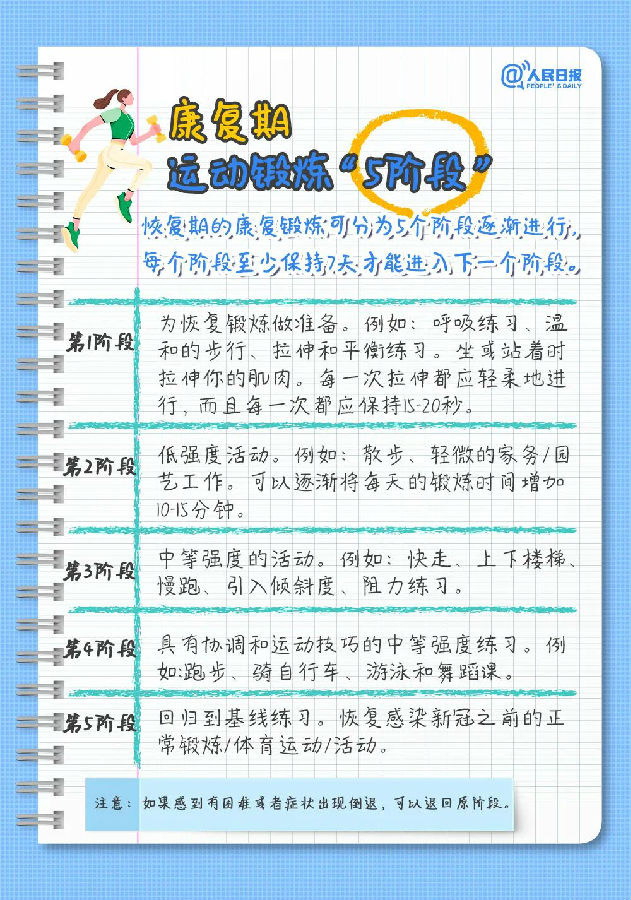 @人民日报
PEOPLE'S DAILY

康复期
运动锻炼“5阶段”

恢复期的康复锻炼可分为5个阶段逐渐进行，每个阶段至少保持7天才能进入下一个阶段。

第1阶段
为恢复锻炼做准备。例如：呼吸练习、温和的步行、拉伸和平衡练习。坐或站着时拉伸你的肌肉。每一次拉伸都应轻柔地进行，而且每一次都应保持15-20秒。

第2阶段
低强度活动。例如：散步、轻微的家务/园艺工作。可以逐渐将每天的锻炼时间增加10-15分钟。

第3阶段
中等强度的活动。例如：快走、上下楼梯、慢跑、引入倾斜度、阻力练习。

第4阶段
具有协调和运动技巧的中等强度练习。例如：跑步、骑自行车、游泳和舞蹈课。

第5阶段
回归到基线练习。恢复感染新冠之前的正常锻炼/体育运动/活动。

注意：如果感到有困难或者症状出现倒退，可以退回原阶段。